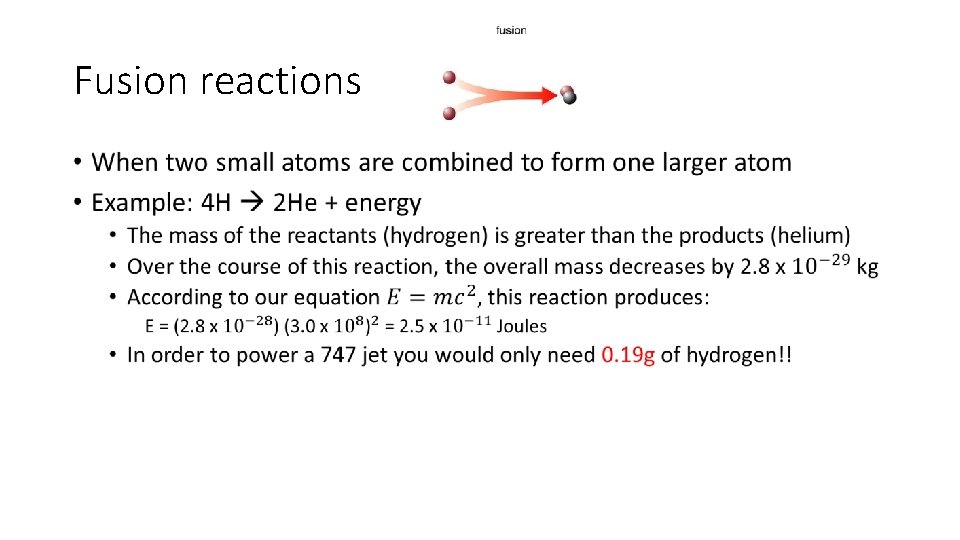 fusion

Fusion reactions

• When two small atoms are combined to form one larger atom
• Example: 4H → 2He + energy
  • The mass of the reactants (hydrogen) is greater than the products (helium)
  • Over the course of this reaction, the overall mass decreases by 2.8 x $10^{-29}$ kg
  • According to our equation $E = mc^2$, this reaction produces:
    E = (2.8 x $10^{-28}$) (3.0 x $10^{8}$)$^2$ = 2.5 x $10^{-11}$ Joules
  • In order to power a 747 jet you would only need 0.19g of hydrogen!!